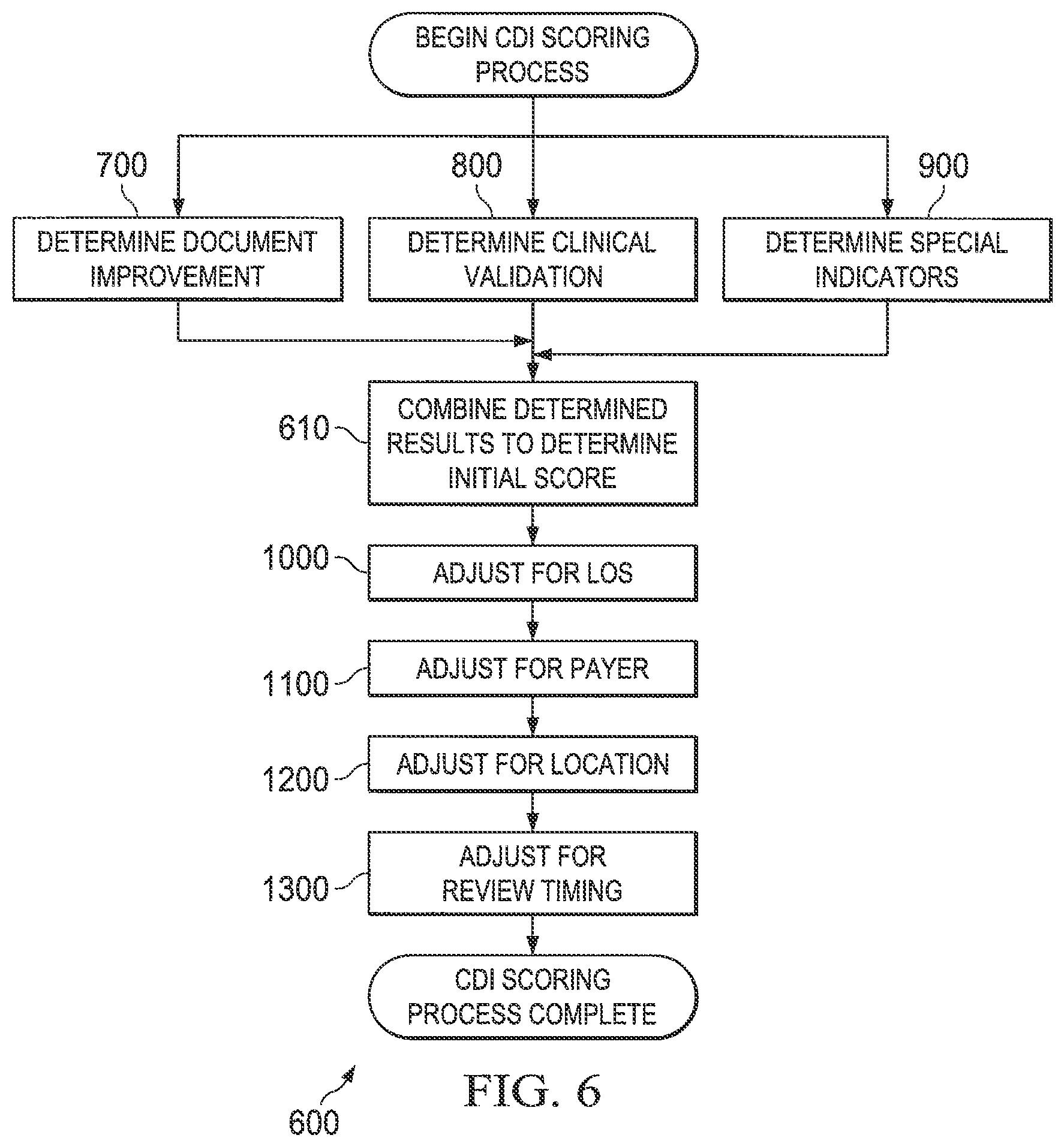 BEGIN CDI SCORING PROCESS

700

800

900

DETERMINE DOCUMENT IMPROVEMENT

DETERMINE CLINICAL VALIDATION

DETERMINE SPECIAL INDICATORS

610

COMBINE DETERMINED RESULTS TO DETERMINE INITIAL SCORE

1000

ADJUST FOR LOS

1100

ADJUST FOR PAYER

1200

ADJUST FOR LOCATION

1300

ADJUST FOR REVIEW TIMING

CDI SCORING PROCESS COMPLETE

600

FIG. 6